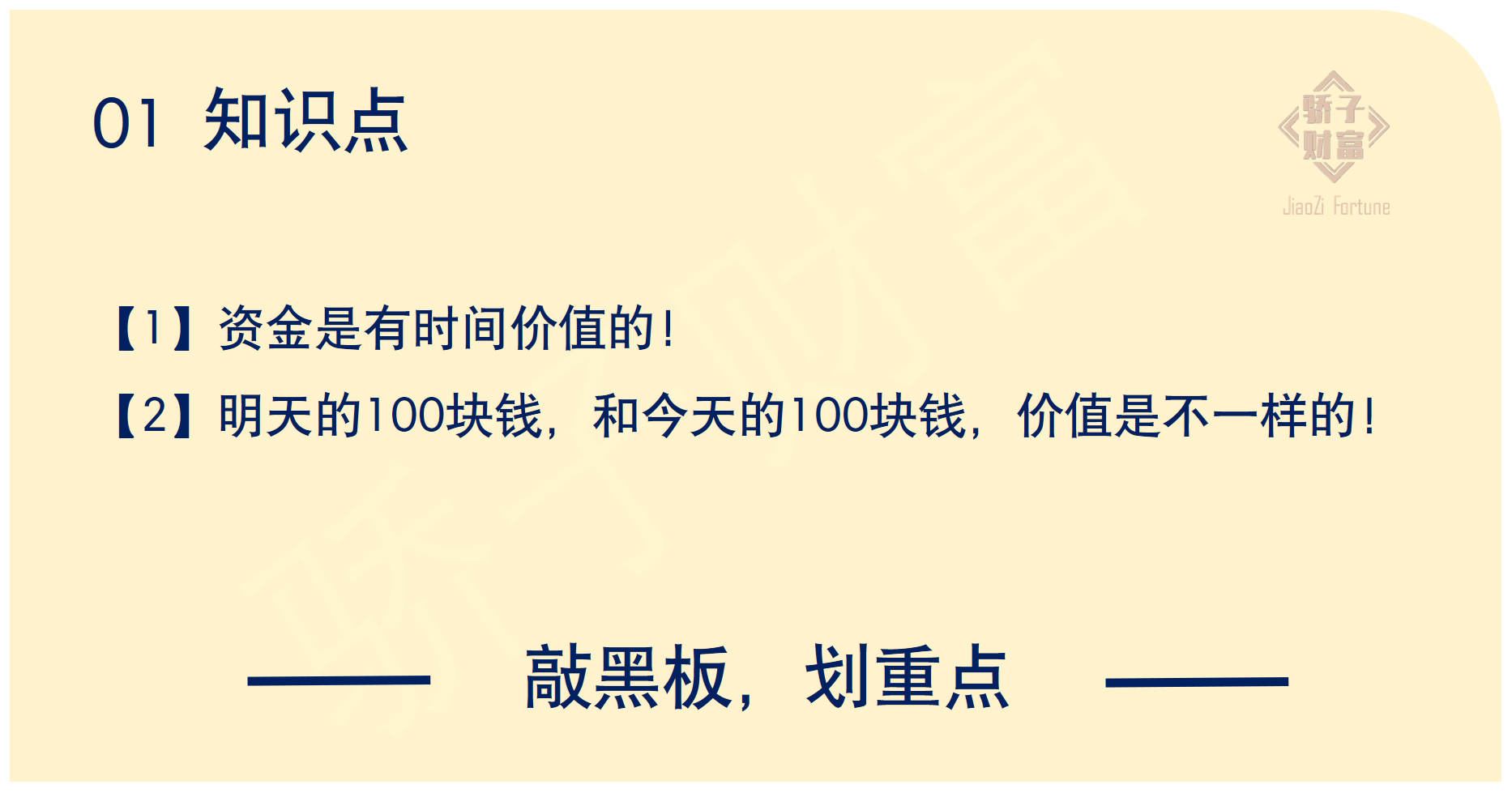 01 知识点

骄子财富
JiaoZi Fortune

【1】资金是有时间价值的！

【2】明天的100块钱，和今天的100块钱，价值是不一样的！

敲黑板，划重点